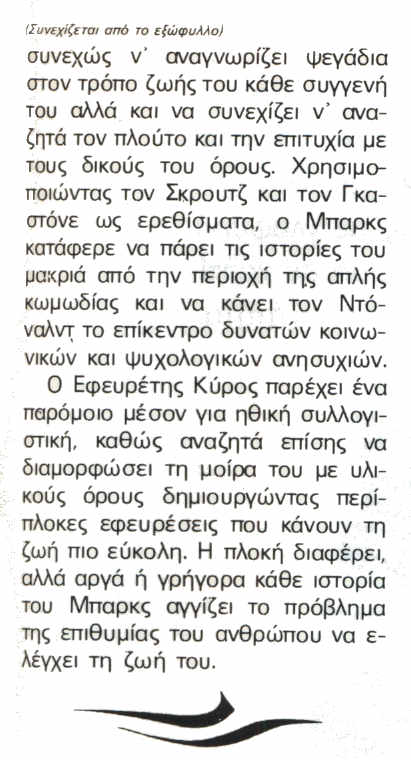 (Συνεχίζεται από το εξώφυλλο)

συνεχώς ν' αναγνωρίζει ψεγάδια στον τρόπο ζωής του κάθε συγγενή του αλλά και να συνεχίζει ν' αναζητά τον πλούτο και την επιτυχία με τους δικούς του όρους. Χρησιμοποιώντας τον Σκρουτζ και τον Γκαστόνε ως ερεθίσματα, ο Μπαρκς κατάφερε να πάρει τις ιστορίες του μακριά από την περιοχή της απλής κωμωδίας και να κάνει τον Ντόναλντ το επίκεντρο δυνατών κοινωνικών και ψυχολογικών ανησυχιών.

Ο Εφευρέτης Κύρος παρέχει ένα παρόμοιο μέσον για ηθική συλλογιστική, καθώς αναζητά επίσης να διαμορφώσει τη μοίρα του με υλικούς όρους δημιουργώντας περίπλοκες εφευρέσεις που κάνουν τη ζωή πιο εύκολη. Η πλοκή διαφέρει, αλλά αργά ή γρήγορα κάθε ιστορία του Μπαρκς αγγίζει το πρόβλημα της επιθυμίας του ανθρώπου να ελέγχει τη ζωή του.